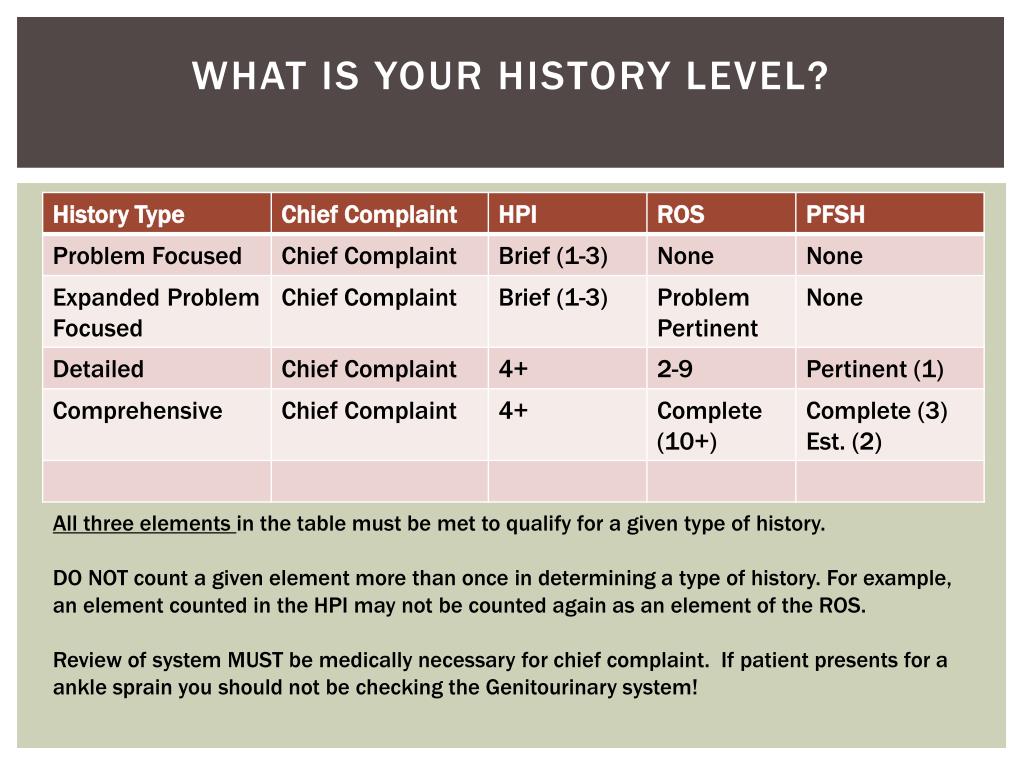 WHAT IS YOUR HISTORY LEVEL?

| History Type | Chief Complaint | HPI | ROS | PFSH |
|---|---|---|---|---|
| Problem Focused | Chief Complaint | Brief (1-3) | None | None |
| Expanded Problem Focused | Chief Complaint | Brief (1-3) | Problem Pertinent | None |
| Detailed | Chief Complaint | 4+ | 2-9 | Pertinent (1) |
| Comprehensive | Chief Complaint | 4+ | Complete (10+) | Complete (3) Est. (2) |
| | | | | |

All three elements in the table must be met to qualify for a given type of history.

DO NOT count a given element more than once in determining a type of history. For example, an element counted in the HPI may not be counted again as an element of the ROS.

Review of system MUST be medically necessary for chief complaint. If patient presents for a ankle sprain you should not be checking the Genitourinary system!